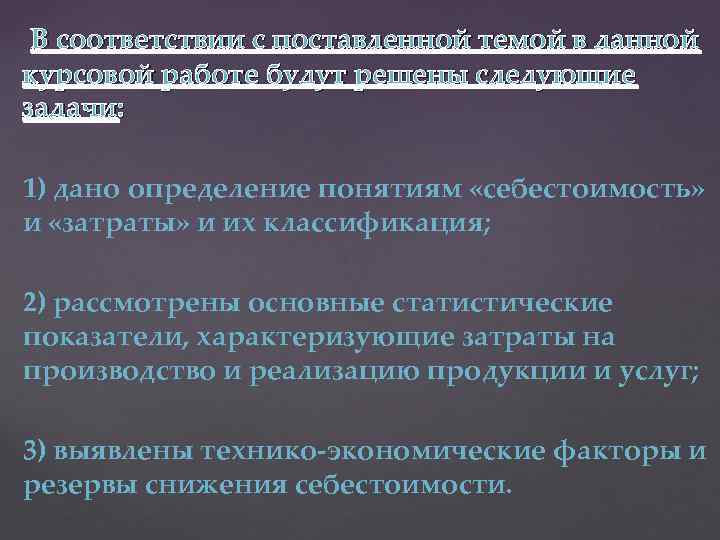 В соответствии с поставленной темой в данной курсовой работе будут решены следующие задачи:

1) дано определение понятиям «себестоимость» и «затраты» и их классификация;

2) рассмотрены основные статистические показатели, характеризующие затраты на производство и реализацию продукции и услуг;

3) выявлены технико-экономические факторы и резервы снижения себестоимости.